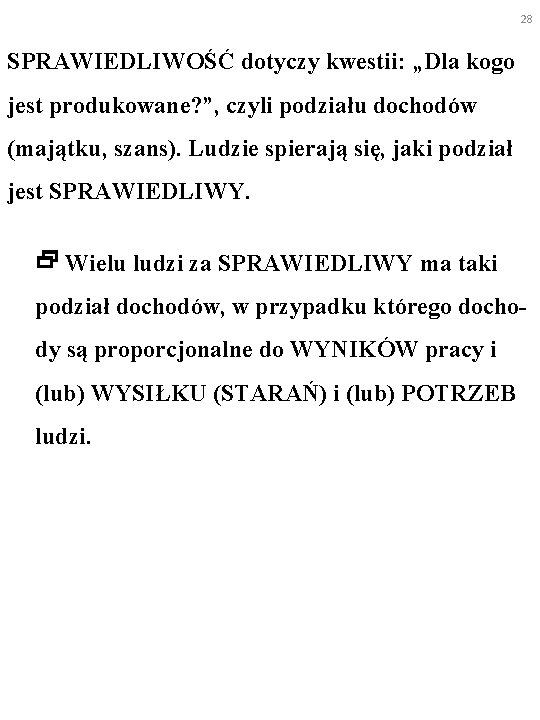 28

SPRAWIEDLIWOŚĆ dotyczy kwestii: „Dla kogo jest produkowane?”, czyli podziału dochodów (majątku, szans). Ludzie spierają się, jaki podział jest SPRAWIEDLIWY.

Wielu ludzi za SPRAWIEDLIWY ma taki podział dochodów, w przypadku którego dochody są proporcjonalne do WYNIKÓW pracy i (lub) WYSIŁKU (STARAŃ) i (lub) POTRZEB ludzi.